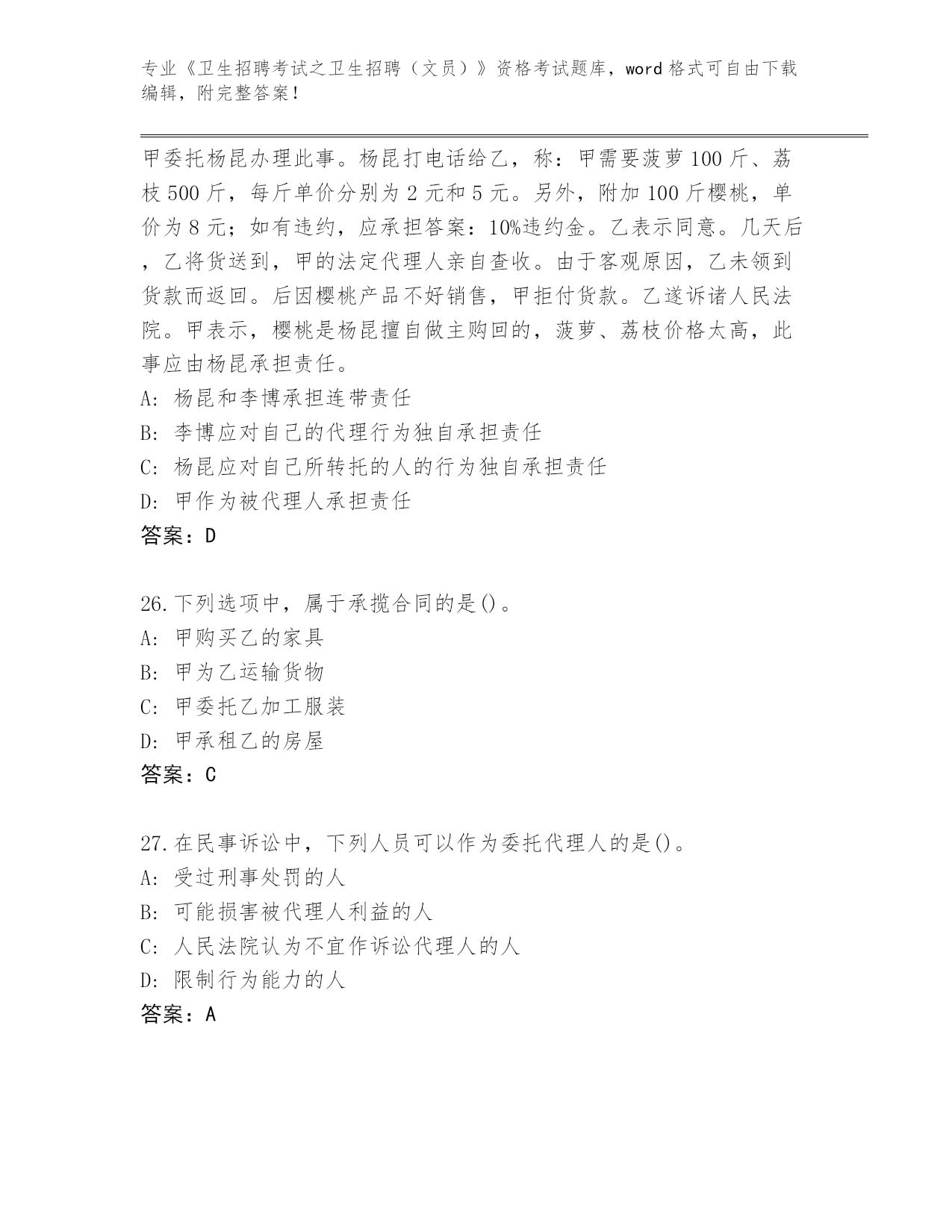 专业《卫生招聘考试之卫生招聘（文员）》资格考试题库，word 格式可自由下载编辑，附完整答案！

甲委托杨昆办理此事。杨昆打电话给乙，称：甲需要菠萝 100 斤、荔枝 500 斤，每斤单价分别为 2 元和 5 元。另外，附加 100 斤樱桃，单价为 8 元；如有违约，应承担答案：10%违约金。乙表示同意。几天后，乙将货送到，甲的法定代理人亲自查收。由于客观原因，乙未领到货款而返回。后因樱桃产品不好销售，甲拒付货款。乙遂诉诸人民法院。甲表示，樱桃是杨昆擅自做主购回的，菠萝、荔枝价格太高，此事应由杨昆承担责任。
A: 杨昆和李博承担连带责任
B: 李博应对自己的代理行为独自承担责任
C: 杨昆应对自己所转托的人的行为独自承担责任
D: 甲作为被代理人承担责任
答案：D

26.下列选项中，属于承揽合同的是()。
A: 甲购买乙的家具
B: 甲为乙运输货物
C: 甲委托乙加工服装
D: 甲承租乙的房屋
答案：C

27.在民事诉讼中，下列人员可以作为委托代理人的是()。
A: 受过刑事处罚的人
B: 可能损害被代理人利益的人
C: 人民法院认为不宜作诉讼代理人的人
D: 限制行为能力的人
答案：A